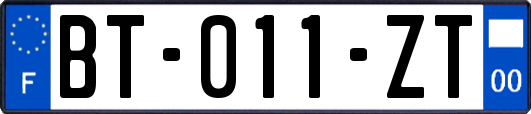 F

BT-011-ZT

00